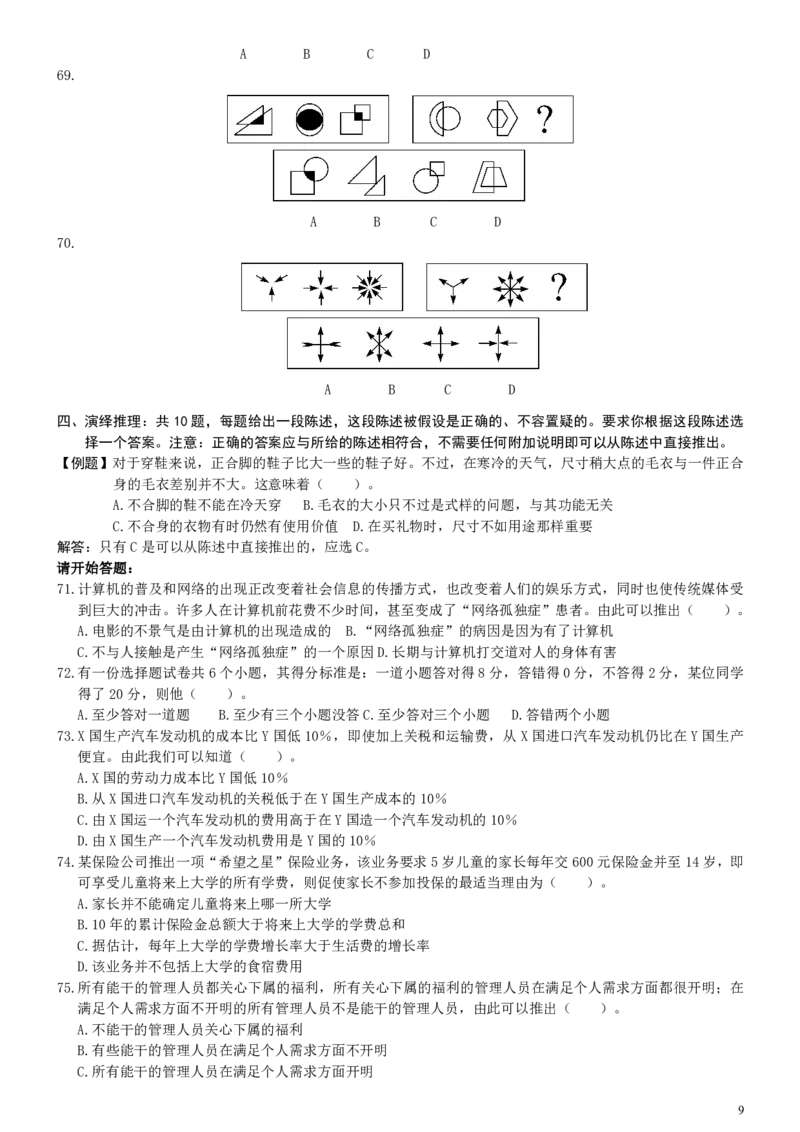 A　　B　　C　　D

69.

?

A　　B　　C　　D

70.

?

A　　B　　C　　D

四、演绎推理：共 10 题，每题给出一段陈述，这段陈述被假设是正确的、不容置疑的。要求你根据这段陈述选择一个答案。注意：正确的答案应与所给的陈述相符合，不需要任何附加说明即可以从陈述中直接推出。

【例题】对于穿鞋来说，正合脚的鞋子比大一些的鞋子好。不过，在寒冷的天气，尺寸稍大点的毛衣与一件正合身的毛衣差别并不大。这意味着（　　）。
A.不合脚的鞋不能在冷天穿　B.毛衣的大小只不过是式样的问题，与其功能无关
C.不合身的衣物有时仍然有使用价值　D.在买礼物时，尺寸不如用途那样重要

解答：只有 C 是可以从陈述中直接推出的，应选 C。

请开始答题：

71.计算机的普及和网络的出现正改变着社会信息的传播方式，也改变着人们的娱乐方式，同时也使传统媒体受到巨大的冲击。许多人在计算机前花费不少时间，甚至变成了“网络孤独症”患者。由此可以推出（　　）。
A.电影的不景气是由计算机的出现造成的　B.“网络孤独症”的病因是因为有了计算机
C.不与人接触是产生“网络孤独症”的一个原因 D.长期与计算机打交道对人的身体有害

72.有一份选择题试卷共 6 个小题，其得分标准是：一道小题答对得 8 分，答错得 0 分，不答得 2 分，某位同学得了 20 分，则他（　　）。
A.至少答对一道题　　B.至少有三个小题没答 C.至少答对三个小题　　D.答错两个小题

73.X 国生产汽车发动机的成本比 Y 国低 10%，即使加上关税和运输费，从 X 国进口汽车发动机仍比在 Y 国生产便宜。由此我们可以知道（　　）。
A.X 国的劳动力成本比 Y 国低 10%
B.从 X 国进口汽车发动机的关税低于在 Y 国生产成本的 10%
C.由 X 国运一个汽车发动机的费用高于在 Y 国造一个汽车发动机的 10%
D.由 X 国生产一个汽车发动机费用是 Y 国的 10%

74.某保险公司推出一项“希望之星”保险业务，该业务要求 5 岁儿童的家长每年交 600 元保险金并至 14 岁，即可享受儿童将来上大学的所有学费，则促使家长不参加投保的最适当理由为（　　）。
A.家长并不能确定儿童将来上哪一所大学
B.10 年的累计保险金总额大于将来上大学的学费总和
C.据估计，每年上大学的学费增长率大于生活费的增长率
D.该业务并不包括上大学的食宿费用

75.所有能干的管理人员都关心下属的福利，所有关心下属的福利的管理人员在满足个人需求方面都很开明；在满足个人需求方面不开明的所有管理人员不是能干的管理人员，由此可以推出（　　）。
A.不能干的管理人员关心下属的福利
B.有些能干的管理人员在满足个人需求方面不开明
C.所有能干的管理人员在满足个人需求方面开明

9